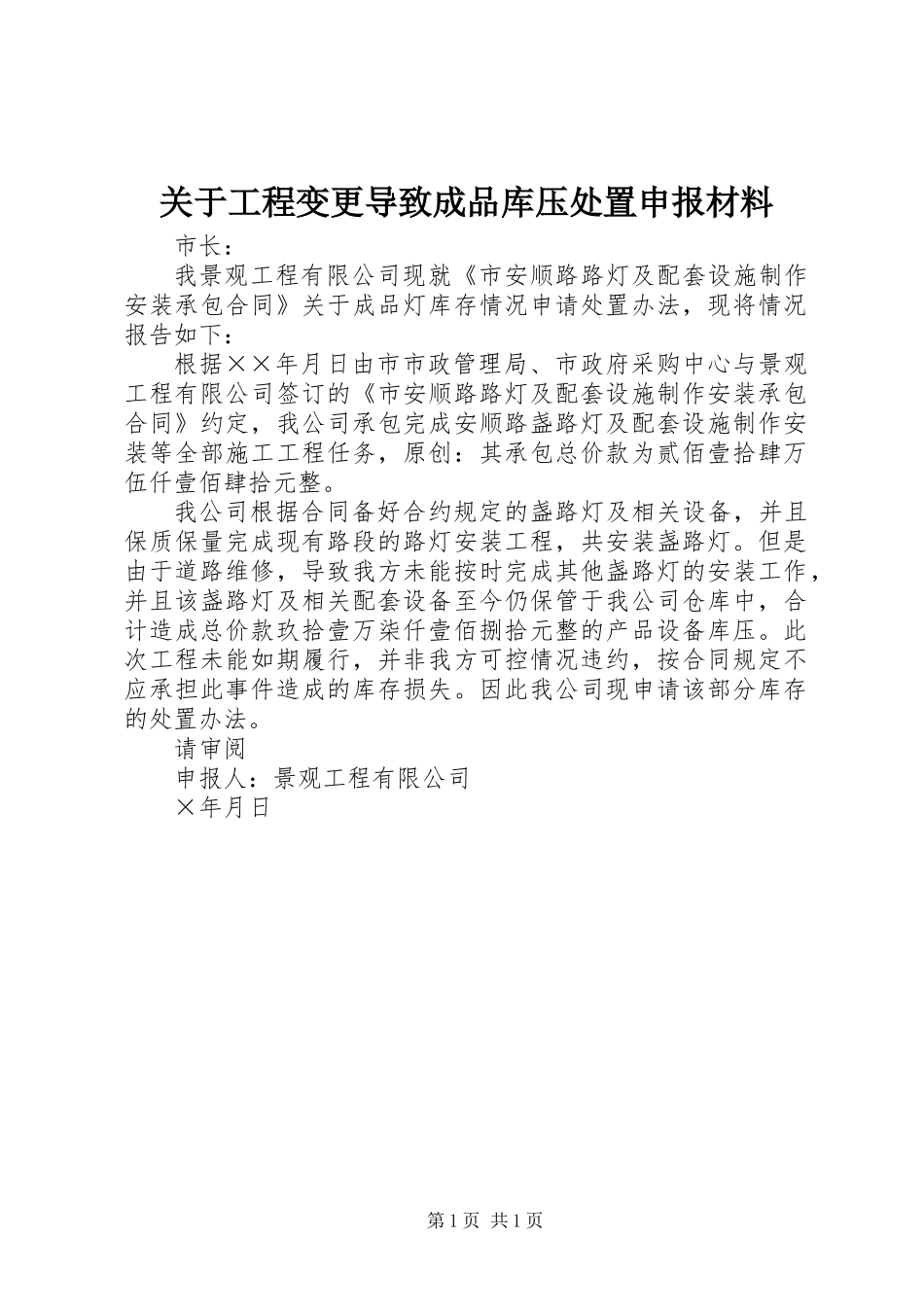 关于工程变更导致成品库压处置申报材料

市长：

我景观工程有限公司现就《市安顺路路灯及配套设施制作安装承包合同》关于成品灯库存情况申请处置办法，现将情况报告如下：

根据××年月日由市市政管理局、市政府采购中心与景观工程有限公司签订的《市安顺路路灯及配套设施制作安装承包合同》约定，我公司承包完成安顺路盏路灯及配套设施制作安装等全部施工工程任务，原创：其承包总价款为贰佰壹拾肆万伍仟壹佰肆拾元整。

我公司根据合同备好合约规定的盏路灯及相关设备，并且保质保量完成现有路段的路灯安装工程，共安装盏路灯。但是由于道路维修，导致我方未能按时完成其他盏路灯的安装工作，并且该盏路灯及相关配套设备至今仍保管于我公司仓库中，合计造成总价款玖拾壹万柒仟壹佰捌拾元整的产品设备库压。此次工程未能如期履行，并非我方可控情况违约，按合同规定不应承担此事件造成的库存损失。因此我公司现申请该部分库存的处置办法。

请审阅

申报人：景观工程有限公司

×年月日

第1页 共1页